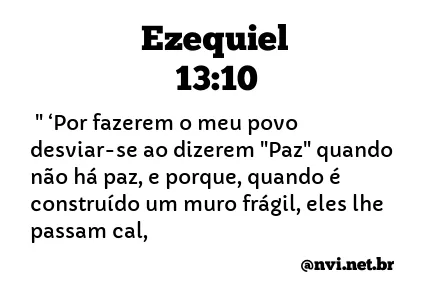 Ezequiel
13:10

" ‘Por fazerem o meu povo desviar-se ao dizerem "Paz" quando não há paz, e porque, quando é construído um muro frágil, eles lhe passam cal,

@nvi.net.br